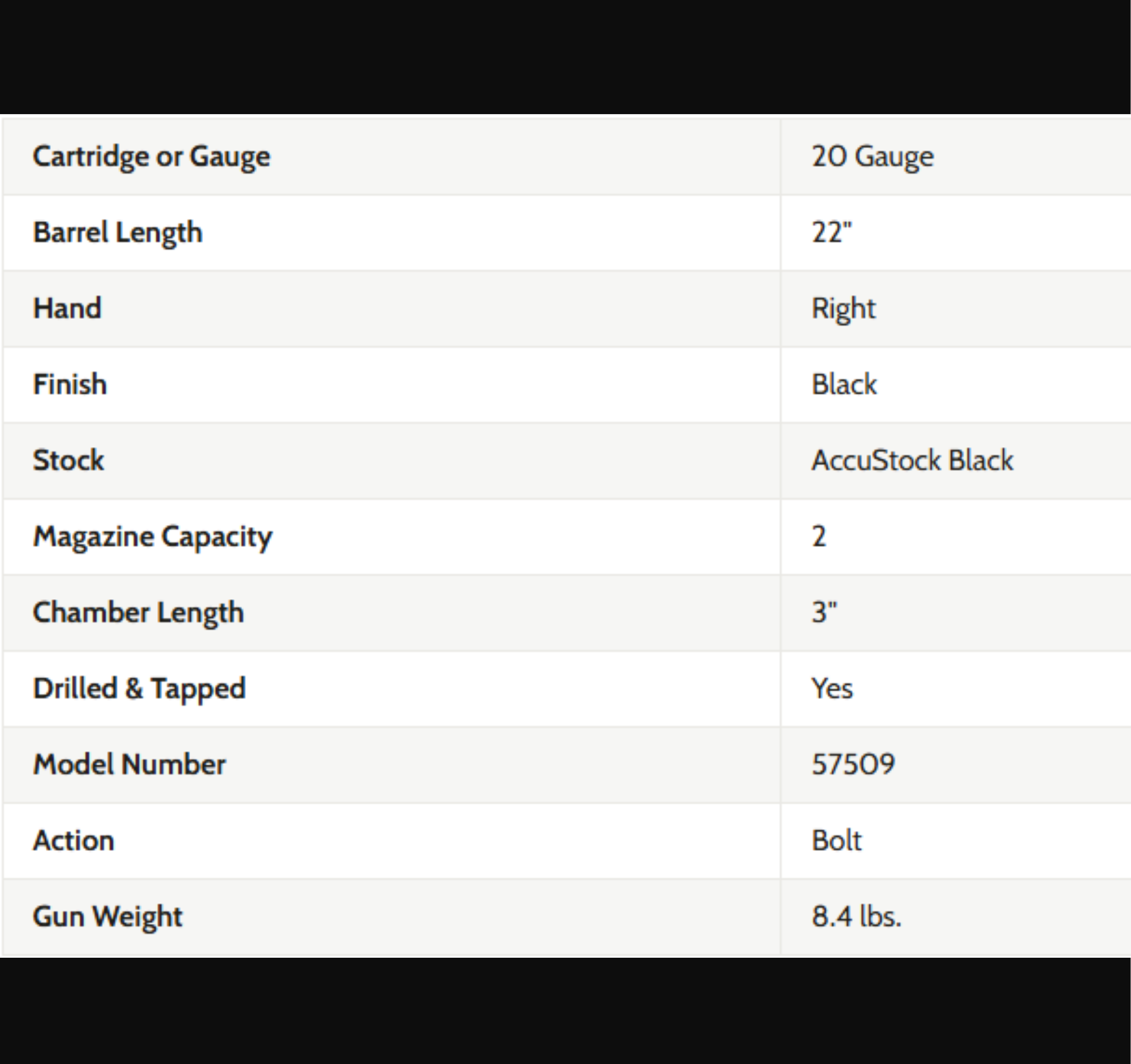 | Cartridge or Gauge | 20 Gauge |
|---|---|
| Barrel Length | 22" |
| Hand | Right |
| Finish | Black |
| Stock | AccuStock Black |
| Magazine Capacity | 2 |
| Chamber Length | 3" |
| Drilled & Tapped | Yes |
| Model Number | 57509 |
| Action | Bolt |
| Gun Weight | 8.4 lbs. |